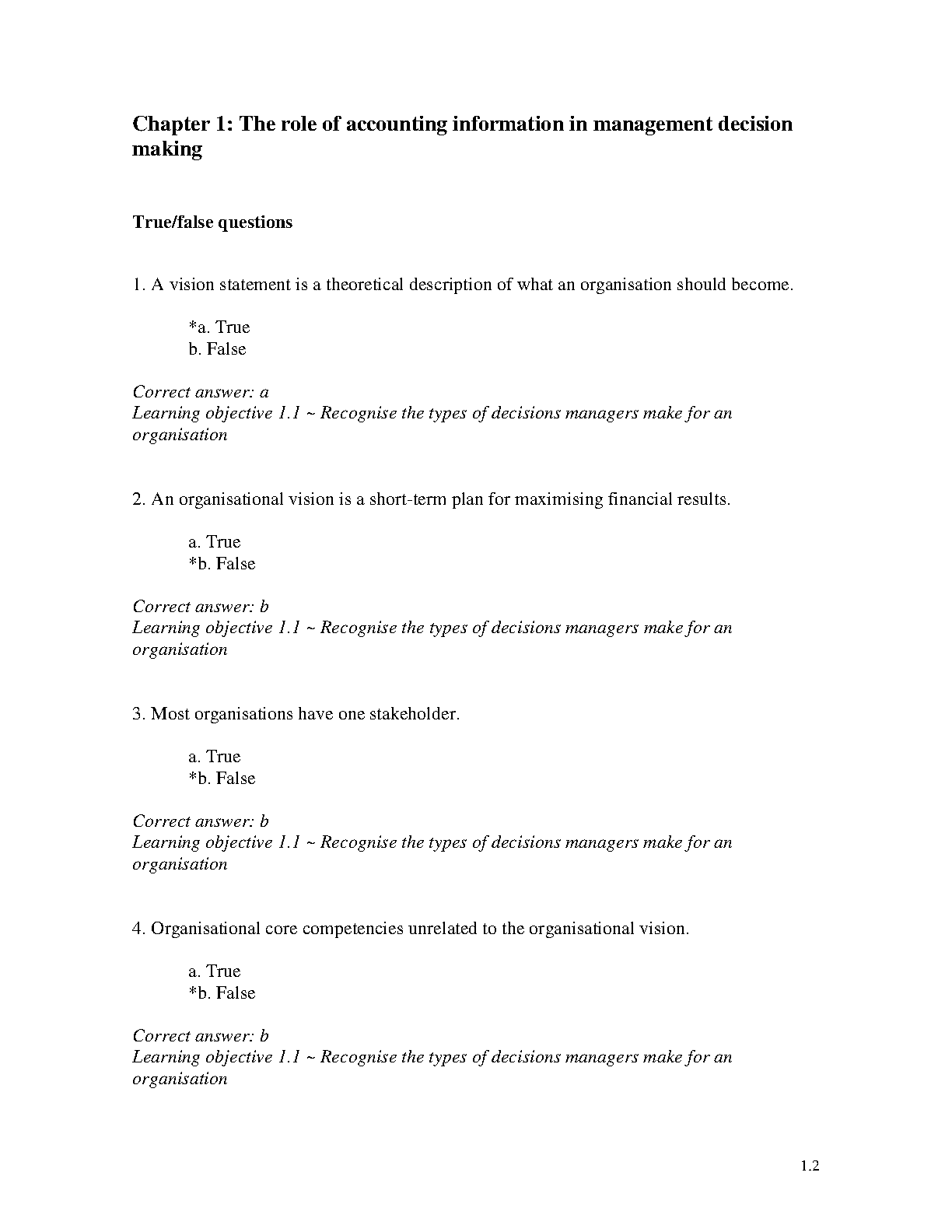 Chapter 1: The role of accounting information in management decision making

True/false questions

1. A vision statement is a theoretical description of what an organisation should become.

*a. True
b. False

Correct answer: a
Learning objective 1.1 ~ Recognise the types of decisions managers make for an organisation

2. An organisational vision is a short-term plan for maximising financial results.

a. True
*b. False

Correct answer: b
Learning objective 1.1 ~ Recognise the types of decisions managers make for an organisation

3. Most organisations have one stakeholder.

a. True
*b. False

Correct answer: b
Learning objective 1.1 ~ Recognise the types of decisions managers make for an organisation

4. Organisational core competencies unrelated to the organisational vision.

a. True
*b. False

Correct answer: b
Learning objective 1.1 ~ Recognise the types of decisions managers make for an organisation

1.2